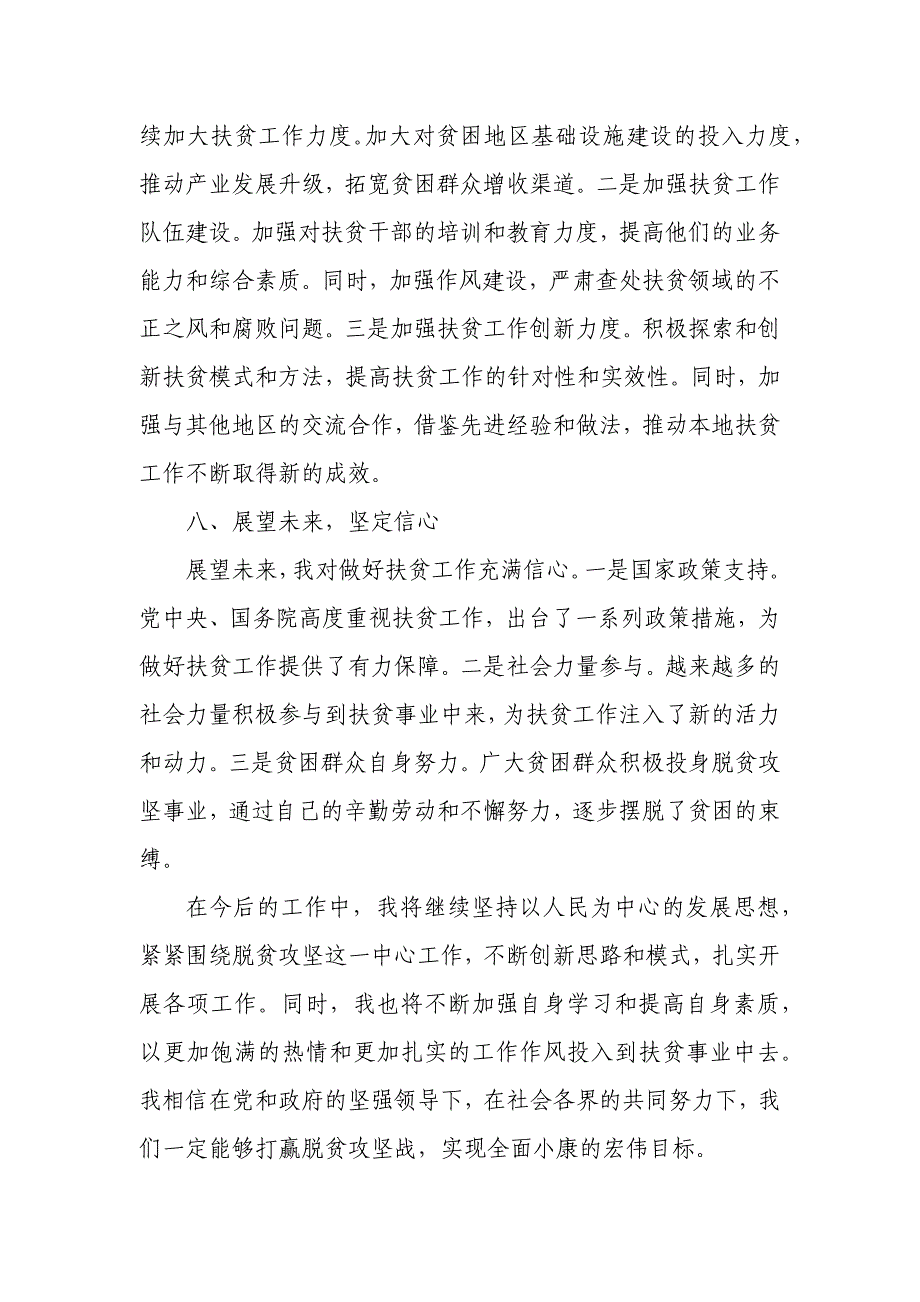 续加大扶贫工作力度。加大对贫困地区基础设施建设的投入力度，推动产业发展升级，拓宽贫困群众增收渠道。二是加强扶贫工作队伍建设。加强对扶贫干部的培训和教育力度，提高他们的业务能力和综合素质。同时，加强作风建设，严肃查处扶贫领域的不正之风和腐败问题。三是加强扶贫工作创新力度。积极探索和创新扶贫模式和方法，提高扶贫工作的针对性和实效性。同时，加强与其他地区的交流合作，借鉴先进经验和做法，推动本地扶贫工作不断取得新的成效。

八、展望未来，坚定信心

展望未来，我对做好扶贫工作充满信心。一是国家政策支持。党中央、国务院高度重视扶贫工作，出台了一系列政策措施，为做好扶贫工作提供了有力保障。二是社会力量参与。越来越多的社会力量积极参与到扶贫事业中来，为扶贫工作注入了新的活力和动力。三是贫困群众自身努力。广大贫困群众积极投身脱贫攻坚事业，通过自己的辛勤劳动和不懈努力，逐步摆脱了贫困的束缚。

在今后的工作中，我将继续坚持以人民为中心的发展思想，紧紧围绕脱贫攻坚这一中心工作，不断创新思路和模式，扎实开展各项工作。同时，我也将不断加强自身学习和提高自身素质，以更加饱满的热情和更加扎实的工作作风投入到扶贫事业中去。我相信在党和政府的坚强领导下，在社会各界的共同努力下，我们一定能够打赢脱贫攻坚战，实现全面小康的宏伟目标。